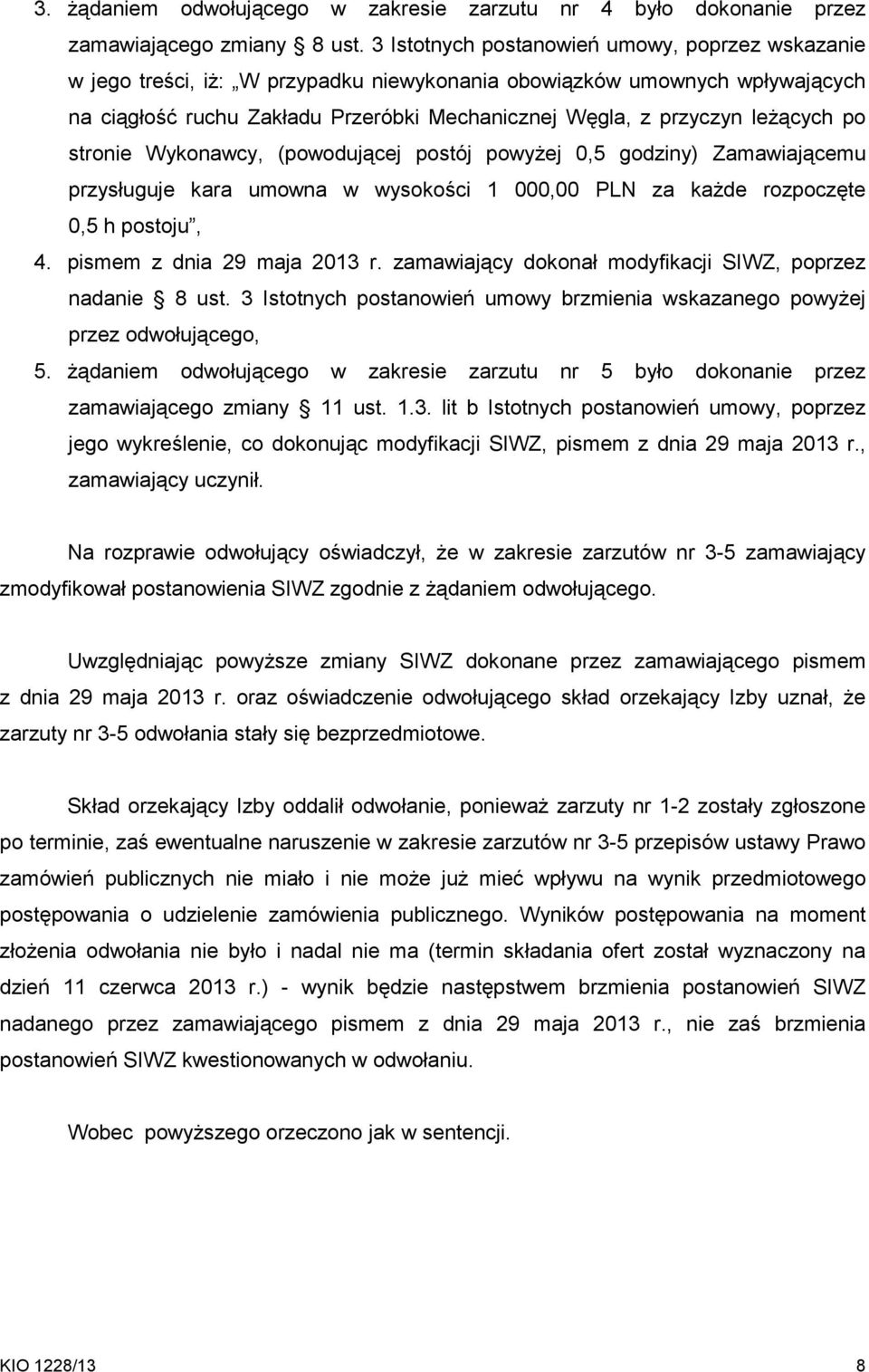 3. żądaniem odwołującego w zakresie zarzutu nr 4 było dokonanie przez zamawiającego zmiany § 8 ust. 3 Istotnych postanowień umowy, poprzez wskazanie w jego treści, iż: „W przypadku niewykonania obowiązków umownych wpływających na ciągłość ruchu Zakładu Przeróbki Mechanicznej Węgla, z przyczyn leżących po stronie Wykonawcy, (powodującej postój powyżej 0,5 godziny) Zamawiającemu przysługuje kara umowna w wysokości 1 000,00 PLN za każde rozpoczęte 0,5 h postoju”,

4. pismem z dnia 29 maja 2013 r. zamawiający dokonał modyfikacji SIWZ, poprzez nadanie § 8 ust. 3 Istotnych postanowień umowy brzmienia wskazanego powyżej przez odwołującego,

5. żądaniem odwołującego w zakresie zarzutu nr 5 było dokonanie przez zamawiającego zmiany § 11 ust. 1.3. lit b Istotnych postanowień umowy, poprzez jego wykreślenie, co dokonując modyfikacji SIWZ, pismem z dnia 29 maja 2013 r., zamawiający uczynił.

Na rozprawie odwołujący oświadczył, że w zakresie zarzutów nr 3-5 zamawiający zmodyfikował postanowienia SIWZ zgodnie z żądaniem odwołującego.

Uwzględniając powyższe zmiany SIWZ dokonane przez zamawiającego pismem z dnia 29 maja 2013 r. oraz oświadczenie odwołującego skład orzekający Izby uznał, że zarzuty nr 3-5 odwołania stały się bezprzedmiotowe.

Skład orzekający Izby oddalił odwołanie, ponieważ zarzuty nr 1-2 zostały zgłoszone po terminie, zaś ewentualne naruszenie w zakresie zarzutów nr 3-5 przepisów ustawy Prawo zamówień publicznych nie miało i nie może już mieć wpływu na wynik przedmiotowego postępowania o udzielenie zamówienia publicznego. Wyników postępowania na moment złożenia odwołania nie było i nadal nie ma (termin składania ofert został wyznaczony na dzień 11 czerwca 2013 r.) - wynik będzie następstwem brzmienia postanowień SIWZ nadanego przez zamawiającego pismem z dnia 29 maja 2013 r., nie zaś brzmienia postanowień SIWZ kwestionowanych w odwołaniu.

Wobec powyższego orzeczono jak w sentencji.

KIO 1228/13 8